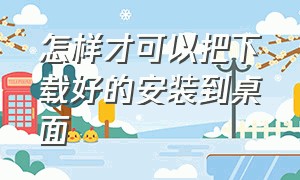 怎样才可以把下载好的安装到桌面